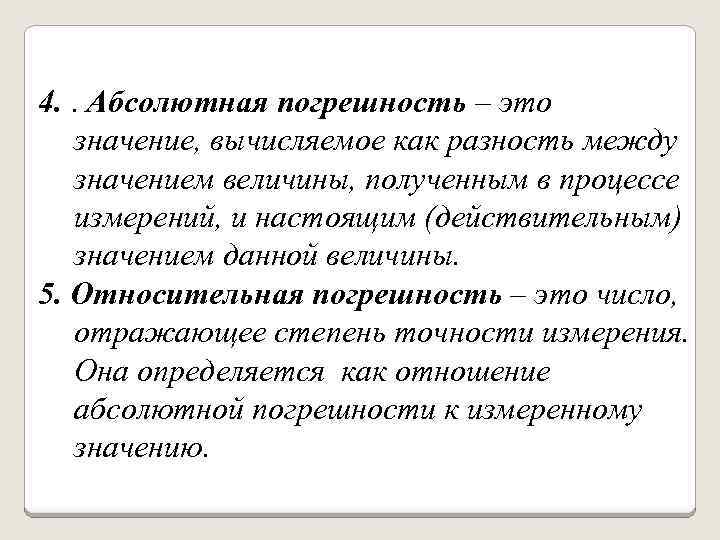 4. . Абсолютная погрешность – это значение, вычисляемое как разность между значением величины, полученным в процессе измерений, и настоящим (действительным) значением данной величины.

5. Относительная погрешность – это число, отражающее степень точности измерения. Она определяется как отношение абсолютной погрешности к измеренному значению.